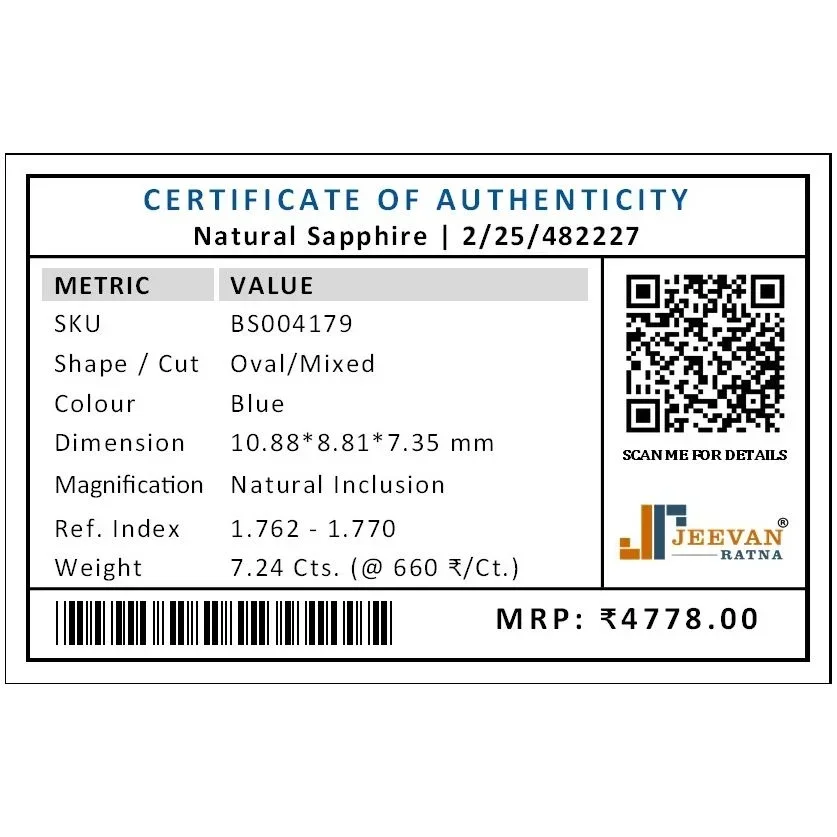 CERTIFICATE OF AUTHENTICITY
Natural Sapphire | 2/25/482227

| METRIC | VALUE |
|---|---|
| SKU | BS004179 |
| Shape / Cut | Oval/Mixed |
| Colour | Blue |
| Dimension | 10.88*8.81*7.35 mm |
| Magnification | Natural Inclusion |
| Ref. Index | 1.762 - 1.770 |
| Weight | 7.24 Cts. (@ 660 ₹/Ct.) |

SCAN ME FOR DETAILS

JEEVAN® RATNA

MRP: ₹4778.00